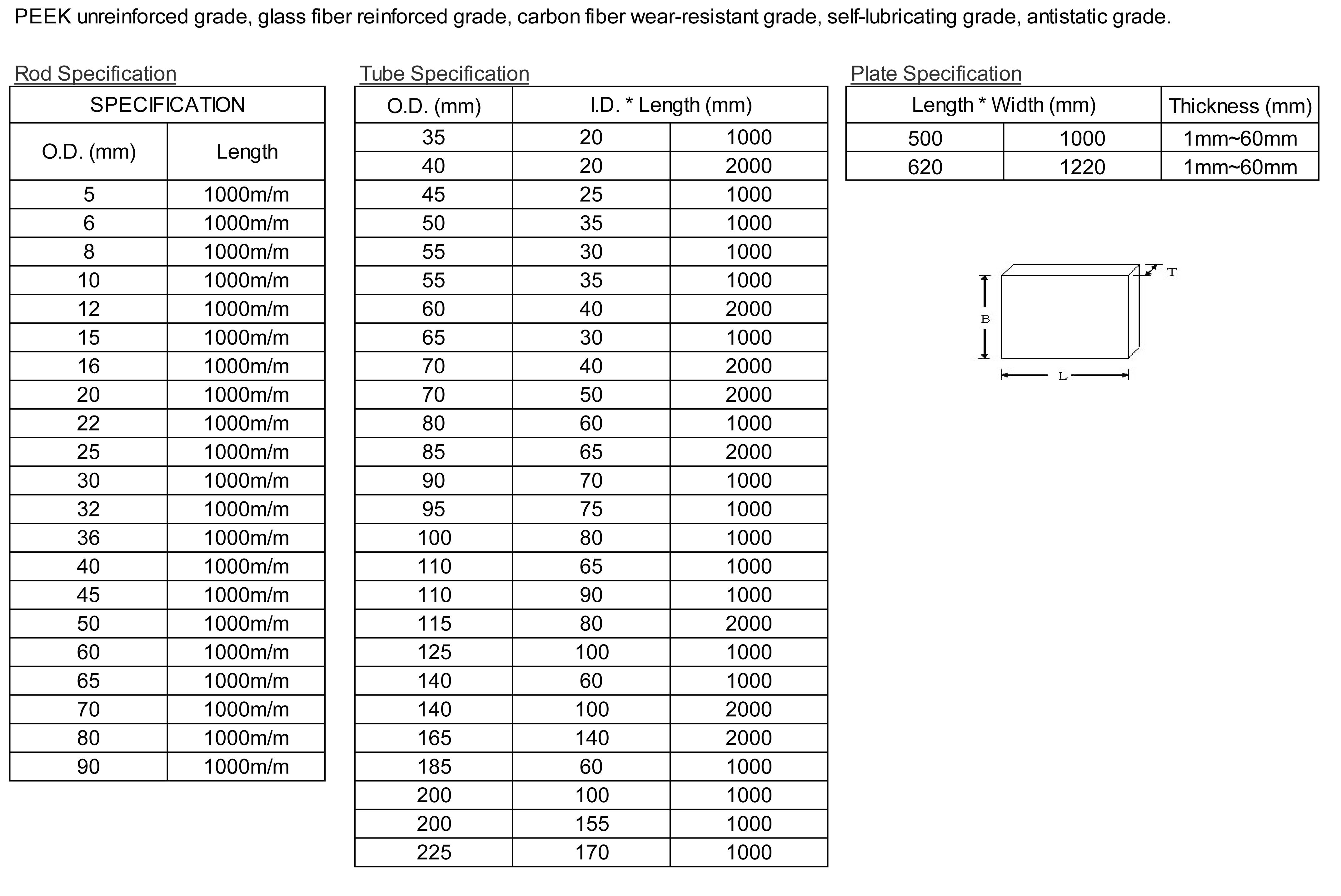 PEEK unreinforced grade, glass fiber reinforced grade, carbon fiber wear-resistant grade, self-lubricating grade, antistatic grade.

Rod Specification

| SPECIFICATION | |
|---|---|
| O.D. (mm) | Length |
| 5 | 1000m/m |
| 6 | 1000m/m |
| 8 | 1000m/m |
| 10 | 1000m/m |
| 12 | 1000m/m |
| 15 | 1000m/m |
| 16 | 1000m/m |
| 20 | 1000m/m |
| 22 | 1000m/m |
| 25 | 1000m/m |
| 30 | 1000m/m |
| 32 | 1000m/m |
| 36 | 1000m/m |
| 40 | 1000m/m |
| 45 | 1000m/m |
| 50 | 1000m/m |
| 60 | 1000m/m |
| 65 | 1000m/m |
| 70 | 1000m/m |
| 80 | 1000m/m |
| 90 | 1000m/m |

Tube Specification

| O.D. (mm) | I.D. * Length (mm) | |
|---|---|---|
| 35 | 20 | 1000 |
| 40 | 20 | 2000 |
| 45 | 25 | 1000 |
| 50 | 35 | 1000 |
| 55 | 30 | 1000 |
| 55 | 35 | 1000 |
| 60 | 40 | 2000 |
| 65 | 30 | 1000 |
| 70 | 40 | 2000 |
| 70 | 50 | 2000 |
| 80 | 60 | 1000 |
| 85 | 65 | 2000 |
| 90 | 70 | 1000 |
| 95 | 75 | 1000 |
| 100 | 80 | 1000 |
| 110 | 65 | 1000 |
| 110 | 90 | 1000 |
| 115 | 80 | 2000 |
| 125 | 100 | 1000 |
| 140 | 60 | 1000 |
| 140 | 100 | 2000 |
| 165 | 140 | 2000 |
| 185 | 60 | 1000 |
| 200 | 100 | 1000 |
| 200 | 155 | 1000 |
| 225 | 170 | 1000 |

Plate Specification

| Length * Width (mm) | | Thickness (mm) |
|---|---|---|
| 500 | 1000 | 1mm~60mm |
| 620 | 1220 | 1mm~60mm |

T
B
L